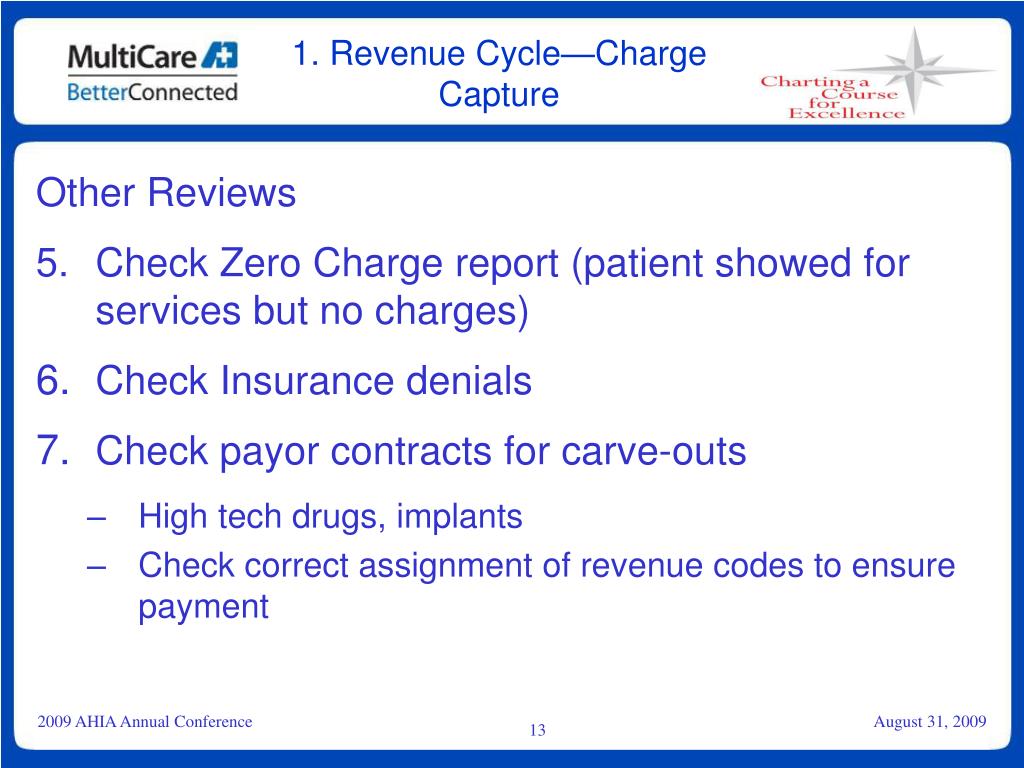 MultiCare
BetterConnected

1. Revenue Cycle—Charge Capture

Charting a Course for Excellence

Other Reviews

5. Check Zero Charge report (patient showed for services but no charges)

6. Check Insurance denials

7. Check payor contracts for carve-outs

– High tech drugs, implants

– Check correct assignment of revenue codes to ensure payment

2009 AHIA Annual Conference

13

August 31, 2009